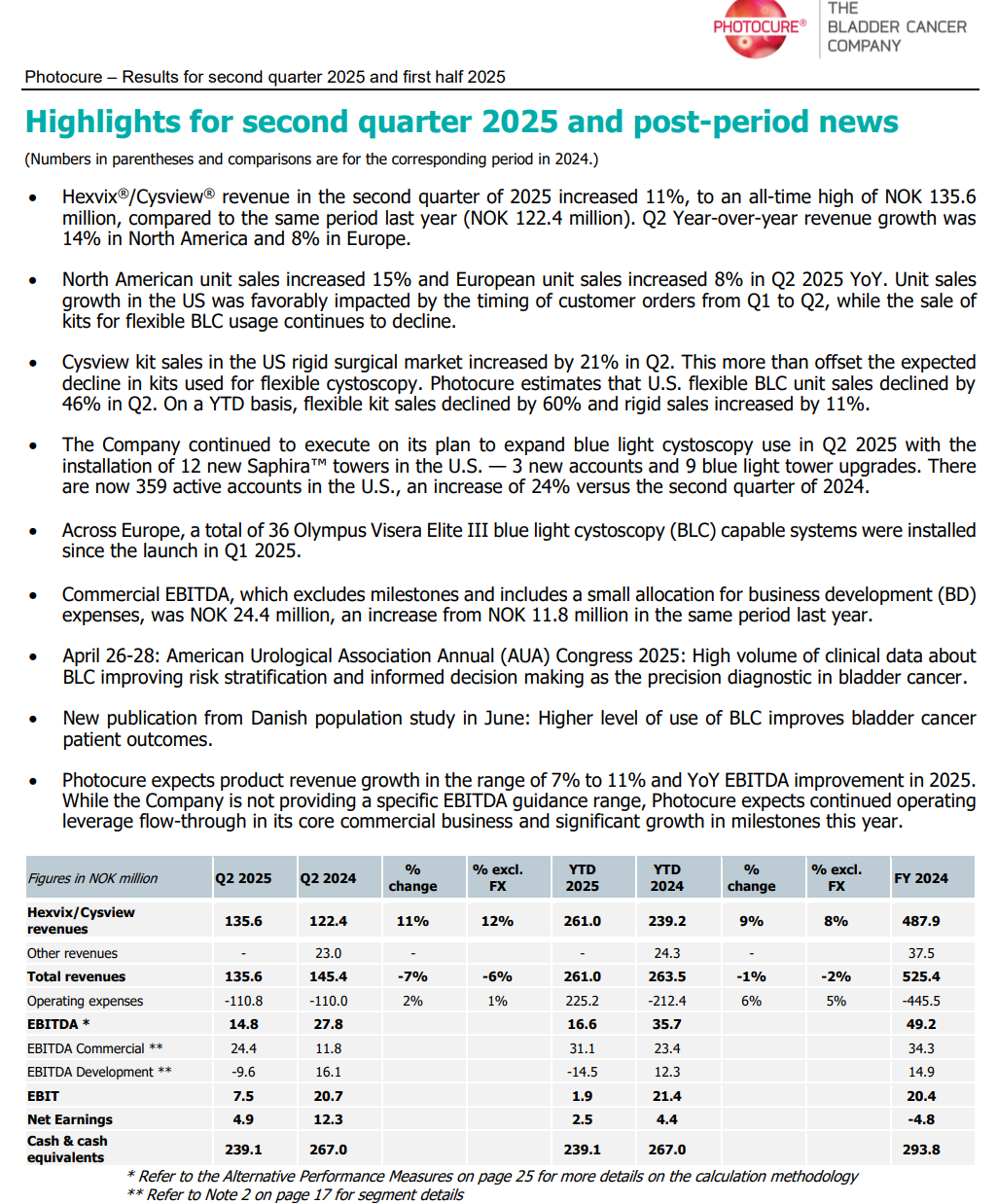 PHOTOCURE® THE BLADDER CANCER COMPANY

Photocure – Results for second quarter 2025 and first half 2025

Highlights for second quarter 2025 and post-period news

(Numbers in parentheses and comparisons are for the corresponding period in 2024.)

• Hexvix®/Cysview® revenue in the second quarter of 2025 increased 11%, to an all-time high of NOK 135.6 million, compared to the same period last year (NOK 122.4 million). Q2 Year-over-year revenue growth was 14% in North America and 8% in Europe.

• North American unit sales increased 15% and European unit sales increased 8% in Q2 2025 YoY. Unit sales growth in the US was favorably impacted by the timing of customer orders from Q1 to Q2, while the sale of kits for flexible BLC usage continues to decline.

• Cysview kit sales in the US rigid surgical market increased by 21% in Q2. This more than offset the expected decline in kits used for flexible cystoscopy. Photocure estimates that U.S. flexible BLC unit sales declined by 46% in Q2. On a YTD basis, flexible kit sales declined by 60% and rigid sales increased by 11%.

• The Company continued to execute on its plan to expand blue light cystoscopy use in Q2 2025 with the installation of 12 new Saphira™ towers in the U.S. — 3 new accounts and 9 blue light tower upgrades. There are now 359 active accounts in the U.S., an increase of 24% versus the second quarter of 2024.

• Across Europe, a total of 36 Olympus Visera Elite III blue light cystoscopy (BLC) capable systems were installed since the launch in Q1 2025.

• Commercial EBITDA, which excludes milestones and includes a small allocation for business development (BD) expenses, was NOK 24.4 million, an increase from NOK 11.8 million in the same period last year.

• April 26-28: American Urological Association Annual (AUA) Congress 2025: High volume of clinical data about BLC improving risk stratification and informed decision making as the precision diagnostic in bladder cancer.

• New publication from Danish population study in June: Higher level of use of BLC improves bladder cancer patient outcomes.

• Photocure expects product revenue growth in the range of 7% to 11% and YoY EBITDA improvement in 2025. While the Company is not providing a specific EBITDA guidance range, Photocure expects continued operating leverage flow-through in its core commercial business and significant growth in milestones this year.

| Figures in NOK million | Q2 2025 | Q2 2024 | % change | % excl. FX | YTD 2025 | YTD 2024 | % change | % excl. FX | FY 2024 |
|---|---|---|---|---|---|---|---|---|---|
| Hexvix/Cysview revenues | 135.6 | 122.4 | 11% | 12% | 261.0 | 239.2 | 9% | 8% | 487.9 |
| Other revenues | - | 23.0 | - | | - | 24.3 | - | | 37.5 |
| Total revenues | 135.6 | 145.4 | -7% | -6% | 261.0 | 263.5 | -1% | -2% | 525.4 |
| Operating expenses | -110.8 | -110.0 | 2% | 1% | 225.2 | -212.4 | 6% | 5% | -445.5 |
| EBITDA * | 14.8 | 27.8 | | | 16.6 | 35.7 | | | 49.2 |
| EBITDA Commercial ** | 24.4 | 11.8 | | | 31.1 | 23.4 | | | 34.3 |
| EBITDA Development ** | -9.6 | 16.1 | | | -14.5 | 12.3 | | | 14.9 |
| EBIT | 7.5 | 20.7 | | | 1.9 | 21.4 | | | 20.4 |
| Net Earnings | 4.9 | 12.3 | | | 2.5 | 4.4 | | | -4.8 |
| Cash & cash equivalents | 239.1 | 267.0 | | | 239.1 | 267.0 | | | 293.8 |

* Refer to the Alternative Performance Measures on page 25 for more details on the calculation methodology
** Refer to Note 2 on page 17 for segment details